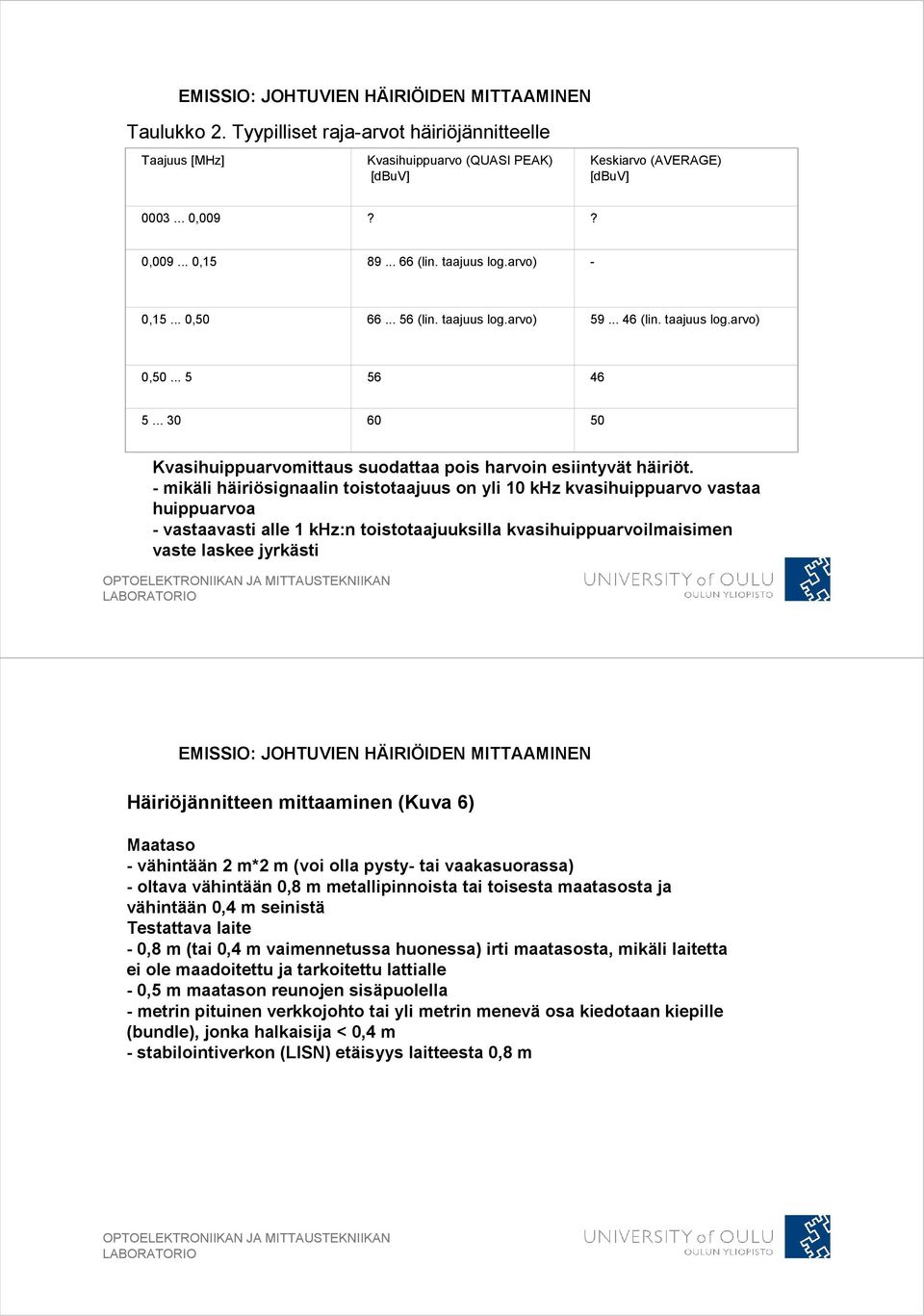 EMISSIO: JOHTUVIEN HÄIRIÖIDEN MITTAAMINEN

Taulukko 2. Tyypilliset raja-arvot häiriöjännitteelle

| Taajuus [MHz] | Kvasihuippuarvo (QUASI PEAK) [dBuV] | Keskiarvo (AVERAGE) [dBuV] |
|---|---|---|
| 0003 ... 0,009 | ? | ? |
| 0,009 ... 0,15 | 89 ... 66 (lin. taajuus log.arvo) | - |
| 0,15 ... 0,50 | 66 ... 56 (lin. taajuus log.arvo) | 59 ... 46 (lin. taajuus log.arvo) |
| 0,50 ... 5 | 56 | 46 |
| 5 ... 30 | 60 | 50 |

Kvasihuippuarvomittaus suodattaa pois harvoin esiintyvät häiriöt.
- mikäli häiriösignaalin toistotaajuus on yli 10 kHz kvasihuippuarvo vastaa huippuarvoa
- vastaavasti alle 1 kHz:n toistotaajuuksilla kvasihuippuarvoilmaisimen vaste laskee jyrkästi

OPTOELEKTRONIIKAN JA MITTAUSTEKNIIKAN LABORATORIO
UNIVERSITY of OULU
OULUN YLIOPISTO

EMISSIO: JOHTUVIEN HÄIRIÖIDEN MITTAAMINEN

Häiriöjännitteen mittaaminen (Kuva 6)

Maataso
- vähintään 2 m*2 m (voi olla pysty- tai vaakasuorassa)
- oltava vähintään 0,8 m metallipinnoista tai toisesta maatasosta ja vähintään 0,4 m seinistä
Testattava laite
- 0,8 m (tai 0,4 m vaimennetussa huonessa) irti maatasosta, mikäli laitetta ei ole maadoitettu ja tarkoitettu lattialle
- 0,5 m maatason reunojen sisäpuolella
- metrin pituinen verkkojohto tai yli metrin menevä osa kiedotaan kiepille (bundle), jonka halkaisija < 0,4 m
- stabilointiverkon (LISN) etäisyys laitteesta 0,8 m

OPTOELEKTRONIIKAN JA MITTAUSTEKNIIKAN LABORATORIO
UNIVERSITY of OULU
OULUN YLIOPISTO